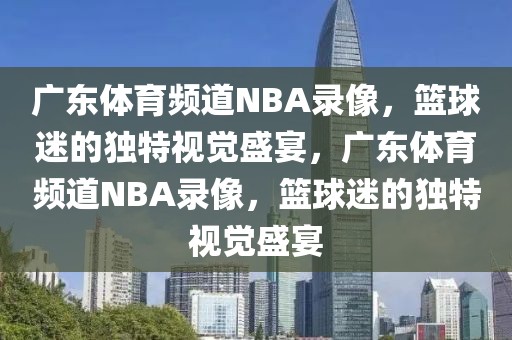 广东体育频道NBA录像，篮球迷的独特视觉盛宴，广东体育频道NBA录像，篮球迷的独特视觉盛宴